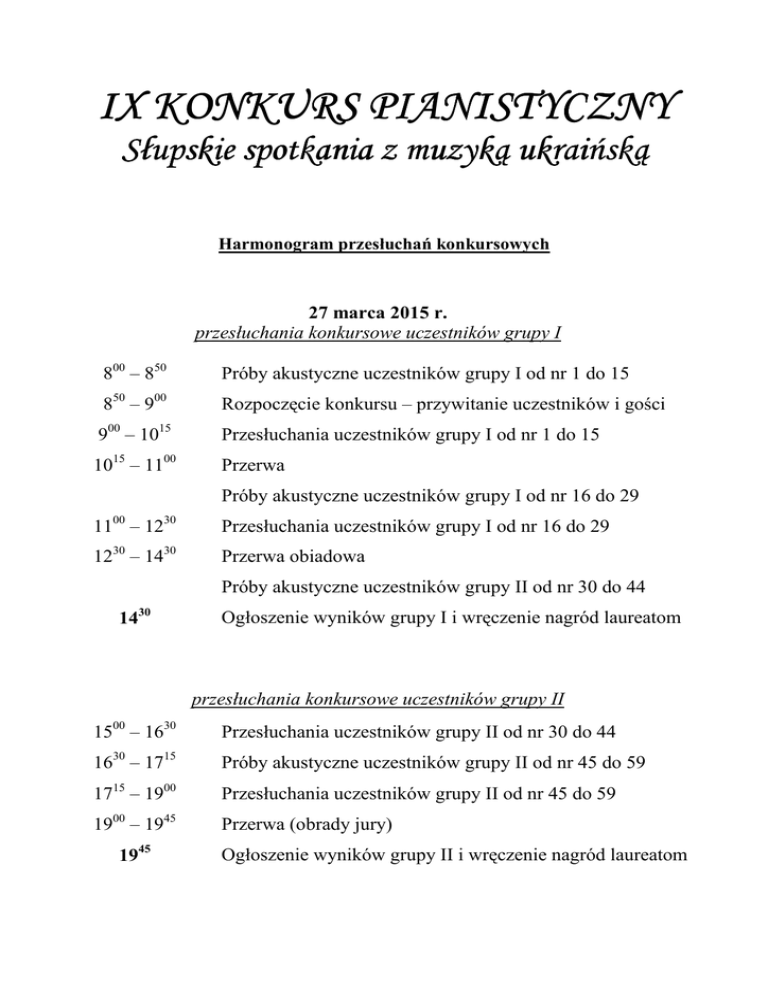 IX KONKURS PIANISTYCZNY
Słupskie spotkania z muzyką ukraińską

Harmonogram przesłuchań konkursowych

27 marca 2015 r.
przesłuchania konkursowe uczestników grupy I

| | |
|---|---|
| $8^{00} – 8^{50}$ | Próby akustyczne uczestników grupy I od nr 1 do 15 |
| $8^{50} – 9^{00}$ | Rozpoczęcie konkursu – przywitanie uczestników i gości |
| $9^{00} – 10^{15}$ | Przesłuchania uczestników grupy I od nr 1 do 15 |
| $10^{15} – 11^{00}$ | Przerwa |
| | Próby akustyczne uczestników grupy I od nr 16 do 29 |
| $11^{00} – 12^{30}$ | Przesłuchania uczestników grupy I od nr 16 do 29 |
| $12^{30} – 14^{30}$ | Przerwa obiadowa |
| | Próby akustyczne uczestników grupy II od nr 30 do 44 |
| $14^{30}$ | Ogłoszenie wyników grupy I i wręczenie nagród laureatom |

przesłuchania konkursowe uczestników grupy II

| | |
|---|---|
| $15^{00} – 16^{30}$ | Przesłuchania uczestników grupy II od nr 30 do 44 |
| $16^{30} – 17^{15}$ | Próby akustyczne uczestników grupy II od nr 45 do 59 |
| $17^{15} – 19^{00}$ | Przesłuchania uczestników grupy II od nr 45 do 59 |
| $19^{00} – 19^{45}$ | Przerwa (obrady jury) |
| $19^{45}$ | Ogłoszenie wyników grupy II i wręczenie nagród laureatom |